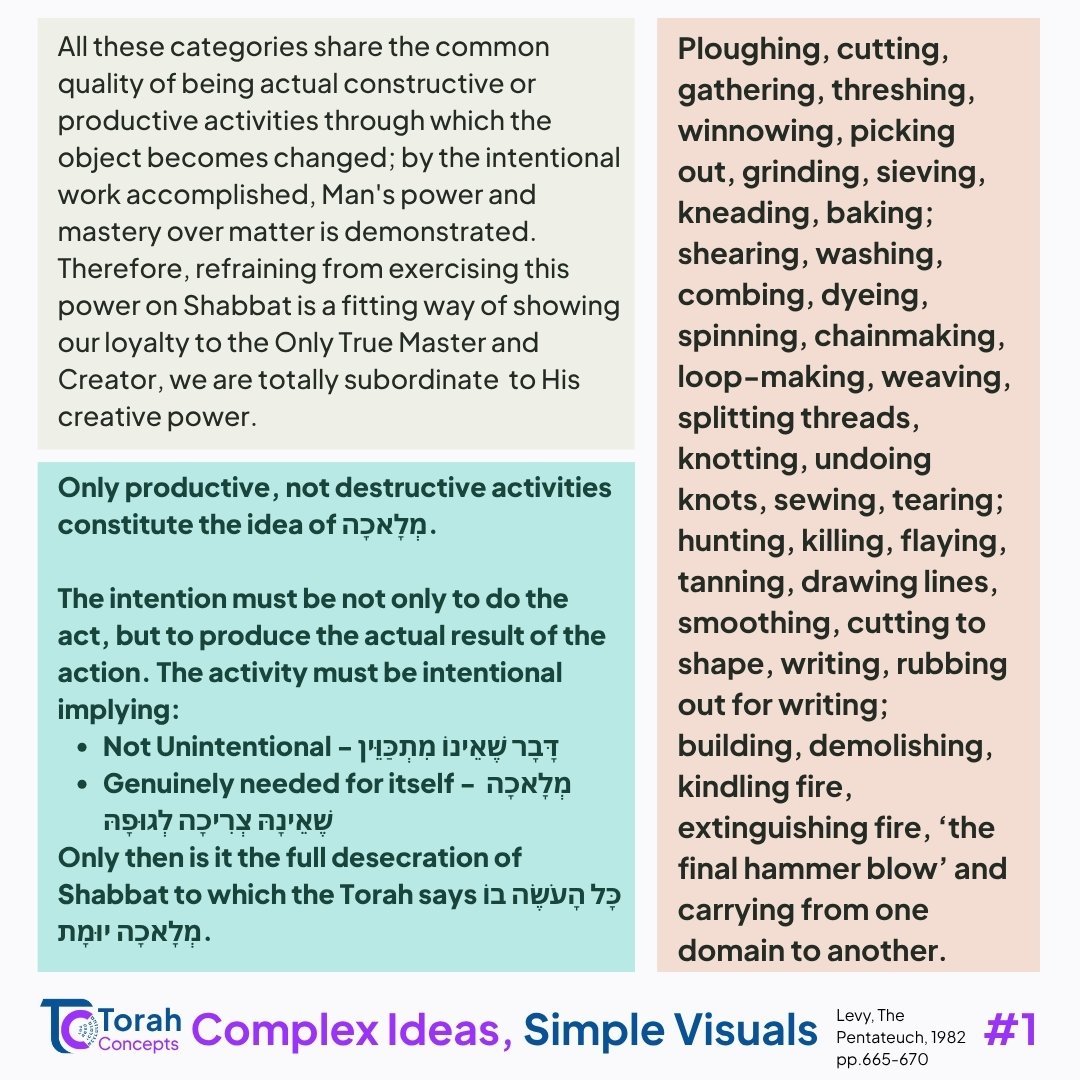 All these categories share the common quality of being actual constructive or productive activities through which the object becomes changed; by the intentional work accomplished, Man's power and mastery over matter is demonstrated. Therefore, refraining from exercising this power on Shabbat is a fitting way of showing our loyalty to the Only True Master and Creator, we are totally subordinate to His creative power.

Only productive, not destructive activities constitute the idea of מְלָאכָה.

The intention must be not only to do the act, but to produce the actual result of the action. The activity must be intentional implying:
• Not Unintentional - דָּבָר שֶׁאֵינוֹ מִתְכַּוֵּין
• Genuinely needed for itself - מְלָאכָה שֶׁאֵינָהּ צְרִיכָה לְגוּפָהּ
Only then is it the full desecration of Shabbat to which the Torah says כָּל הָעֹשֶׂה בוֹ מְלָאכָה יוּמָת.

Ploughing, cutting, gathering, threshing, winnowing, picking out, grinding, sieving, kneading, baking; shearing, washing, combing, dyeing, spinning, chainmaking, loop-making, weaving, splitting threads, knotting, undoing knots, sewing, tearing; hunting, killing, flaying, tanning, drawing lines, smoothing, cutting to shape, writing, rubbing out for writing; building, demolishing, kindling fire, extinguishing fire, 'the final hammer blow' and carrying from one domain to another.

Torah Concepts Complex Ideas, Simple Visuals

Levy, The Pentateuch, 1982 pp.665-670

#1